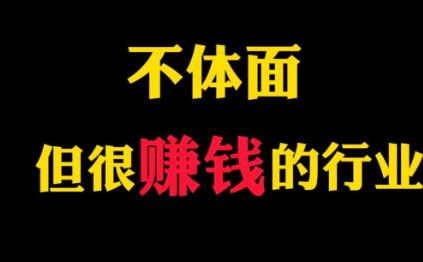 不体面

但很赚钱的行业